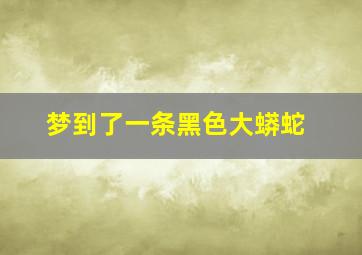 梦到了一条黑色大蟒蛇